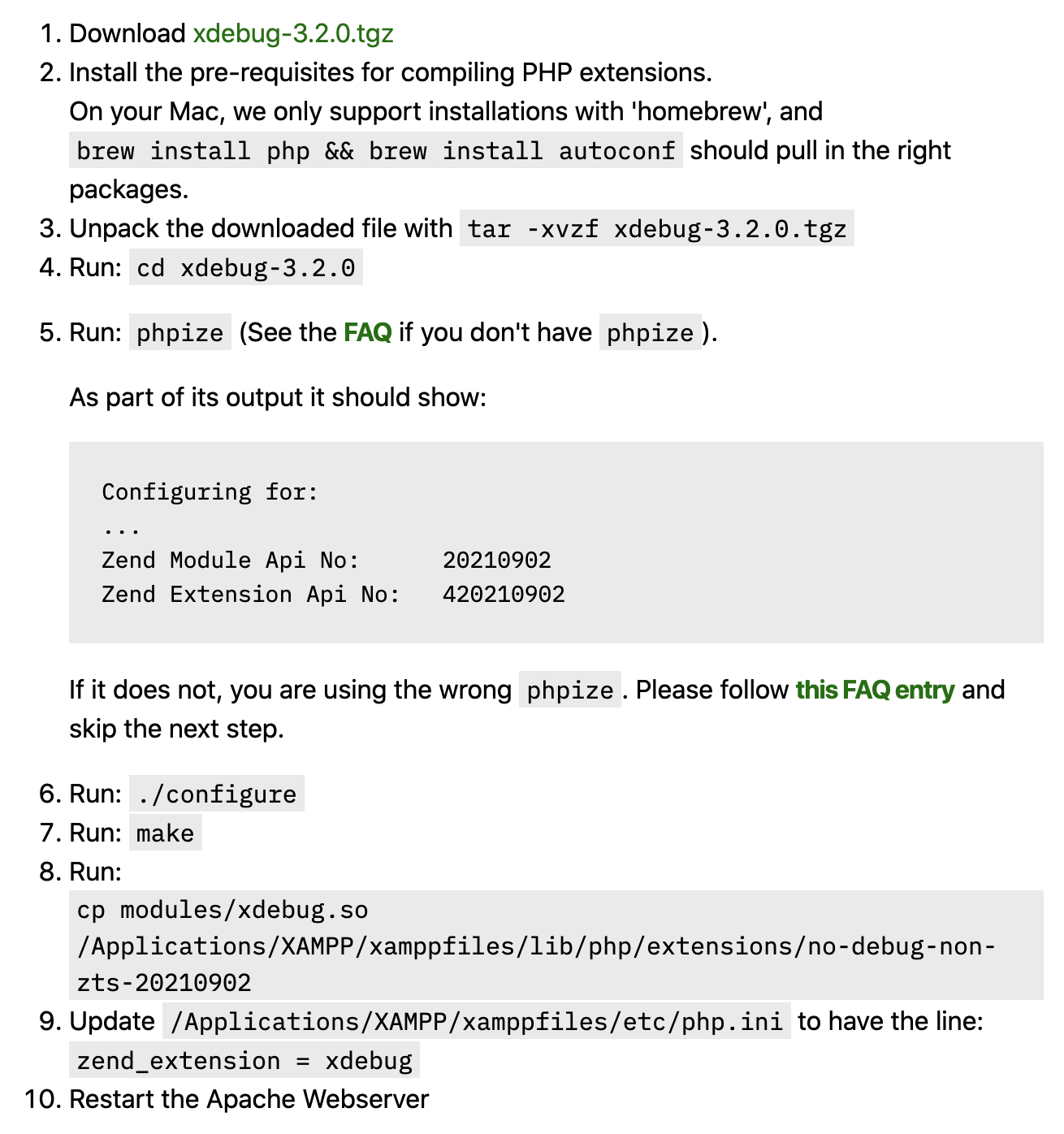 1. Download xdebug-3.2.0.tgz
2. Install the pre-requisites for compiling PHP extensions.
On your Mac, we only support installations with 'homebrew', and brew install php && brew install autoconf should pull in the right packages.
3. Unpack the downloaded file with tar -xvzf xdebug-3.2.0.tgz
4. Run: cd xdebug-3.2.0

5. Run: phpize (See the FAQ if you don't have phpize).

As part of its output it should show:

Configuring for:
...
Zend Module Api No:      20210902
Zend Extension Api No:   420210902

If it does not, you are using the wrong phpize. Please follow this FAQ entry and skip the next step.

6. Run: ./configure
7. Run: make
8. Run:
cp modules/xdebug.so /Applications/XAMPP/xamppfiles/lib/php/extensions/no-debug-non-zts-20210902
9. Update /Applications/XAMPP/xamppfiles/etc/php.ini to have the line:
zend_extension = xdebug
10. Restart the Apache Webserver